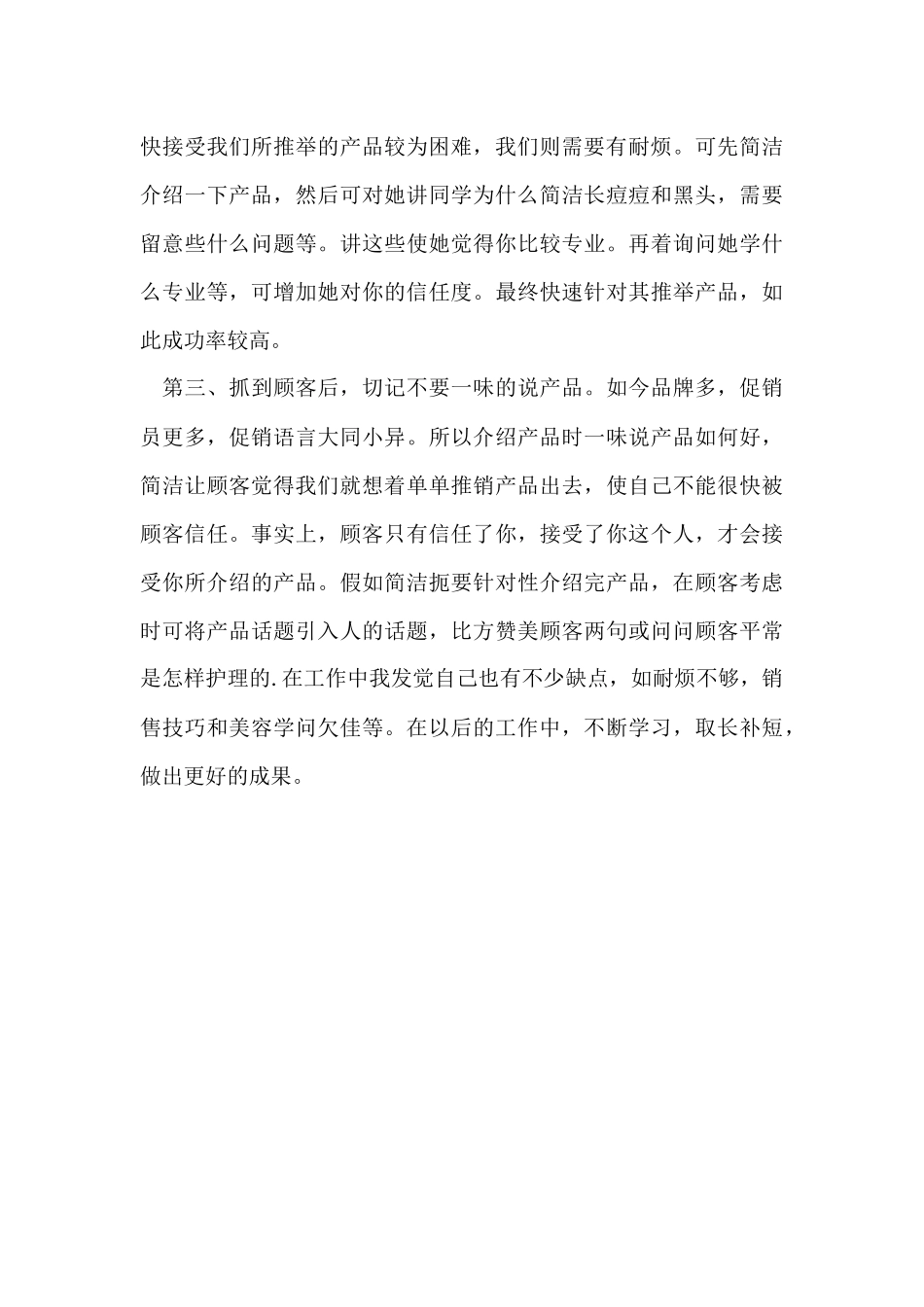 快接受我们所推举的产品较为困难，我们则需要有耐烦。可先简洁介绍一下产品，然后可对她讲同学为什么简洁长痘痘和黑头，需要留意些什么问题等。讲这些使她觉得你比较专业。再着询问她学什么专业等，可增加她对你的信任度。最终快速针对其推举产品，如此成功率较高。

第三、抓到顾客后，切记不要一味的说产品。如今品牌多，促销员更多，促销语言大同小异。所以介绍产品时一味说产品如何好，简洁让顾客觉得我们就想着单单推销产品出去，使自己不能很快被顾客信任。事实上，顾客只有信任了你，接受了你这个人，才会接受你所介绍的产品。假如简洁扼要针对性介绍完产品，在顾客考虑时可将产品话题引入人的话题，比方赞美顾客两句或问问顾客平常是怎样护理的.在工作中我发觉自己也有不少缺点，如耐烦不够，销售技巧和美容学问欠佳等。在以后的工作中，不断学习，取长补短，做出更好的成果。